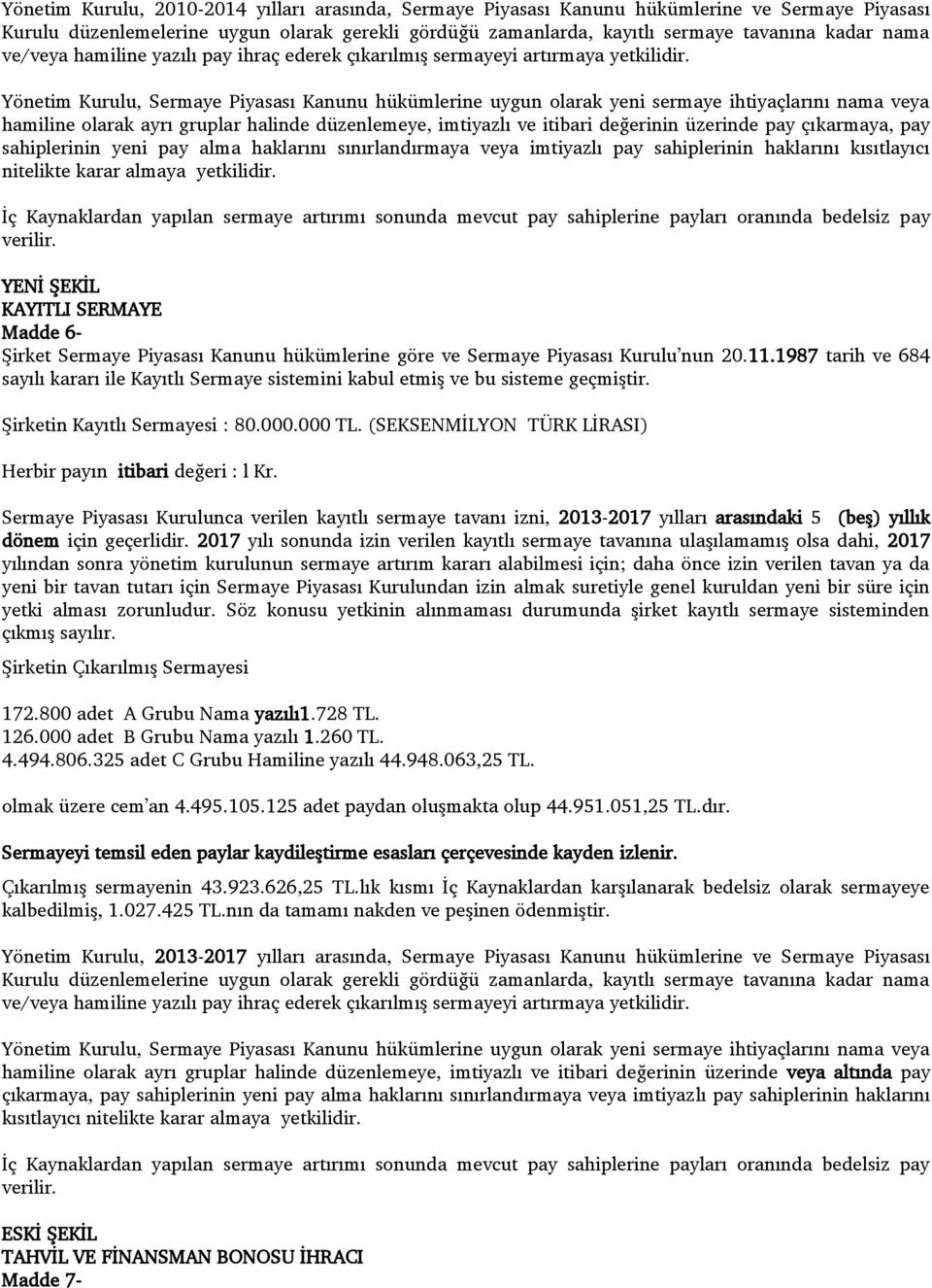 Yönetim Kurulu, 2010-2014 yılları arasında, Sermaye Piyasası Kanunu hükümlerine ve Sermaye Piyasası Kurulu düzenlemelerine uygun olarak gerekli gördüğü zamanlarda, kayıtlı sermaye tavanına kadar nama ve/veya hamiline yazılı pay ihraç ederek çıkarılmış sermayeyi artırmaya yetkilidir.

Yönetim Kurulu, Sermaye Piyasası Kanunu hükümlerine uygun olarak yeni sermaye ihtiyaçlarını nama veya hamiline olarak ayrı gruplar halinde düzenlemeye, imtiyazlı ve itibari değerinin üzerinde pay çıkarmaya, pay sahiplerinin yeni pay alma haklarını sınırlandırmaya veya imtiyazlı pay sahiplerinin haklarını kısıtlayıcı nitelikte karar almaya yetkilidir.

İç Kaynaklardan yapılan sermaye artırımı sonunda mevcut pay sahiplerine payları oranında bedelsiz pay verilir.

YENİ ŞEKİL
KAYITLI SERMAYE
Madde 6-
Şirket Sermaye Piyasası Kanunu hükümlerine göre ve Sermaye Piyasası Kurulu'nun 20.11.1987 tarih ve 684 sayılı kararı ile Kayıtlı Sermaye sistemini kabul etmiş ve bu sisteme geçmiştir.

Şirketin Kayıtlı Sermayesi : 80.000.000 TL. (SEKSENMİLYON TÜRK LİRASI)

Herbir payın itibari değeri : l Kr.

Sermaye Piyasası Kurulunca verilen kayıtlı sermaye tavanı izni, 2013-2017 yılları arasındaki 5 (beş) yıllık dönem için geçerlidir. 2017 yılı sonunda izin verilen kayıtlı sermaye tavanına ulaşılamamış olsa dahi, 2017 yılından sonra yönetim kurulunun sermaye artırım kararı alabilmesi için; daha önce izin verilen tavan ya da yeni bir tavan tutarı için Sermaye Piyasası Kurulundan izin almak suretiyle genel kuruldan yeni bir süre için yetki alması zorunludur. Söz konusu yetkinin alınmaması durumunda şirket kayıtlı sermaye sisteminden çıkmış sayılır.

Şirketin Çıkarılmış Sermayesi

172.800 adet A Grubu Nama yazılı1.728 TL.
126.000 adet B Grubu Nama yazılı 1.260 TL.
4.494.806.325 adet C Grubu Hamiline yazılı 44.948.063,25 TL.

olmak üzere cem'an 4.495.105.125 adet paydan oluşmakta olup 44.951.051,25 TL.dır.

Sermayeyi temsil eden paylar kaydileştirme esasları çerçevesinde kayden izlenir.

Çıkarılmış sermayenin 43.923.626,25 TL.lık kısmı İç Kaynaklardan karşılanarak bedelsiz olarak sermayeye kalbedilmiş, 1.027.425 TL.nın da tamamı nakden ve peşinen ödenmiştir.

Yönetim Kurulu, 2013-2017 yılları arasında, Sermaye Piyasası Kanunu hükümlerine ve Sermaye Piyasası Kurulu düzenlemelerine uygun olarak gerekli gördüğü zamanlarda, kayıtlı sermaye tavanına kadar nama ve/veya hamiline yazılı pay ihraç ederek çıkarılmış sermayeyi artırmaya yetkilidir.

Yönetim Kurulu, Sermaye Piyasası Kanunu hükümlerine uygun olarak yeni sermaye ihtiyaçlarını nama veya hamiline olarak ayrı gruplar halinde düzenlemeye, imtiyazlı ve itibari değerinin üzerinde veya altında pay çıkarmaya, pay sahiplerinin yeni pay alma haklarını sınırlandırmaya veya imtiyazlı pay sahiplerinin haklarını kısıtlayıcı nitelikte karar almaya yetkilidir.

İç Kaynaklardan yapılan sermaye artırımı sonunda mevcut pay sahiplerine payları oranında bedelsiz pay verilir.

ESKİ ŞEKİL
TAHVİL VE FİNANSMAN BONOSU İHRACI
Madde 7-